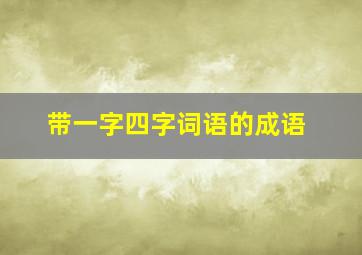 带一字四字词语的成语